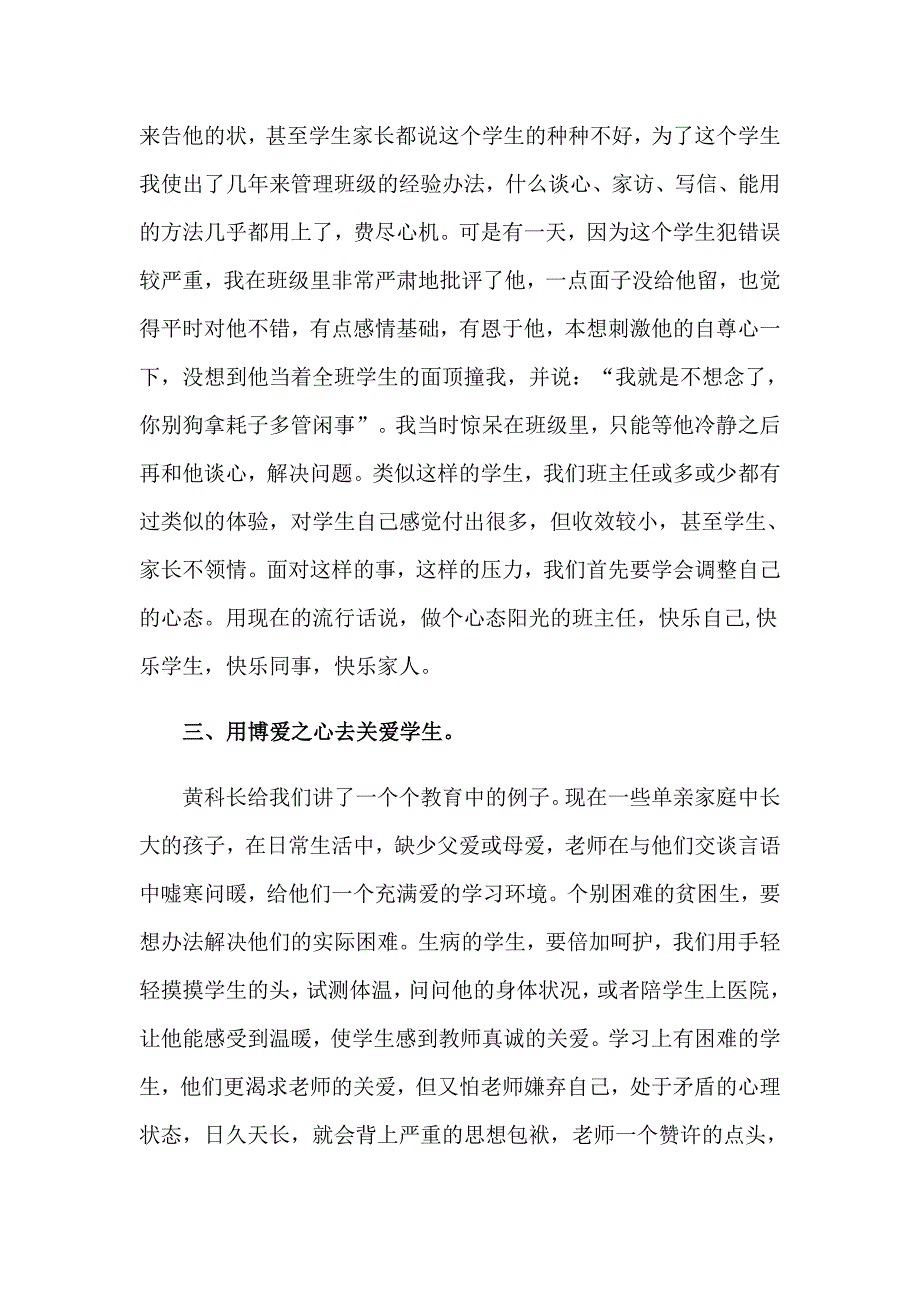 来告他的状，甚至学生家长都说这个学生的种种不好，为了这个学生我使出了几年来管理班级的经验办法，什么谈心、家访、写信、能用的方法几乎都用上了，费尽心机。可是有一天，因为这个学生犯错误较严重，我在班级里非常严肃地批评了他，一点面子没给他留，也觉得平时对他不错，有点感情基础，有恩于他，本想刺激他的自尊心一下，没想到他当着全班学生的面顶撞我，并说：“我就是不想念了，你别狗拿耗子多管闲事”。我当时惊呆在班级里，只能等他冷静之后再和他谈心，解决问题。类似这样的学生，我们班主任或多或少都有过类似的体验，对学生自己感觉付出很多，但收效较小，甚至学生、家长不领情。面对这样的事，这样的压力，我们首先要学会调整自己的心态。用现在的流行话说，做个心态阳光的班主任，快乐自己,快乐学生，快乐同事，快乐家人。

三、用博爱之心去关爱学生。

黄科长给我们讲了一个个教育中的例子。现在一些单亲家庭中长大的孩子，在日常生活中，缺少父爱或母爱，老师在与他们交谈言语中嘘寒问暖，给他们一个充满爱的学习环境。个别困难的贫困生，要想办法解决他们的实际困难。生病的学生，要倍加呵护，我们用手轻轻摸摸学生的头，试测体温，问问他的身体状况，或者陪学生上医院，让他能感受到温暖，使学生感到教师真诚的关爱。学习上有困难的学生，他们更渴求老师的关爱，但又怕老师嫌弃自己，处于矛盾的心理状态，日久天长，就会背上严重的思想包袱，老师一个赞许的点头，